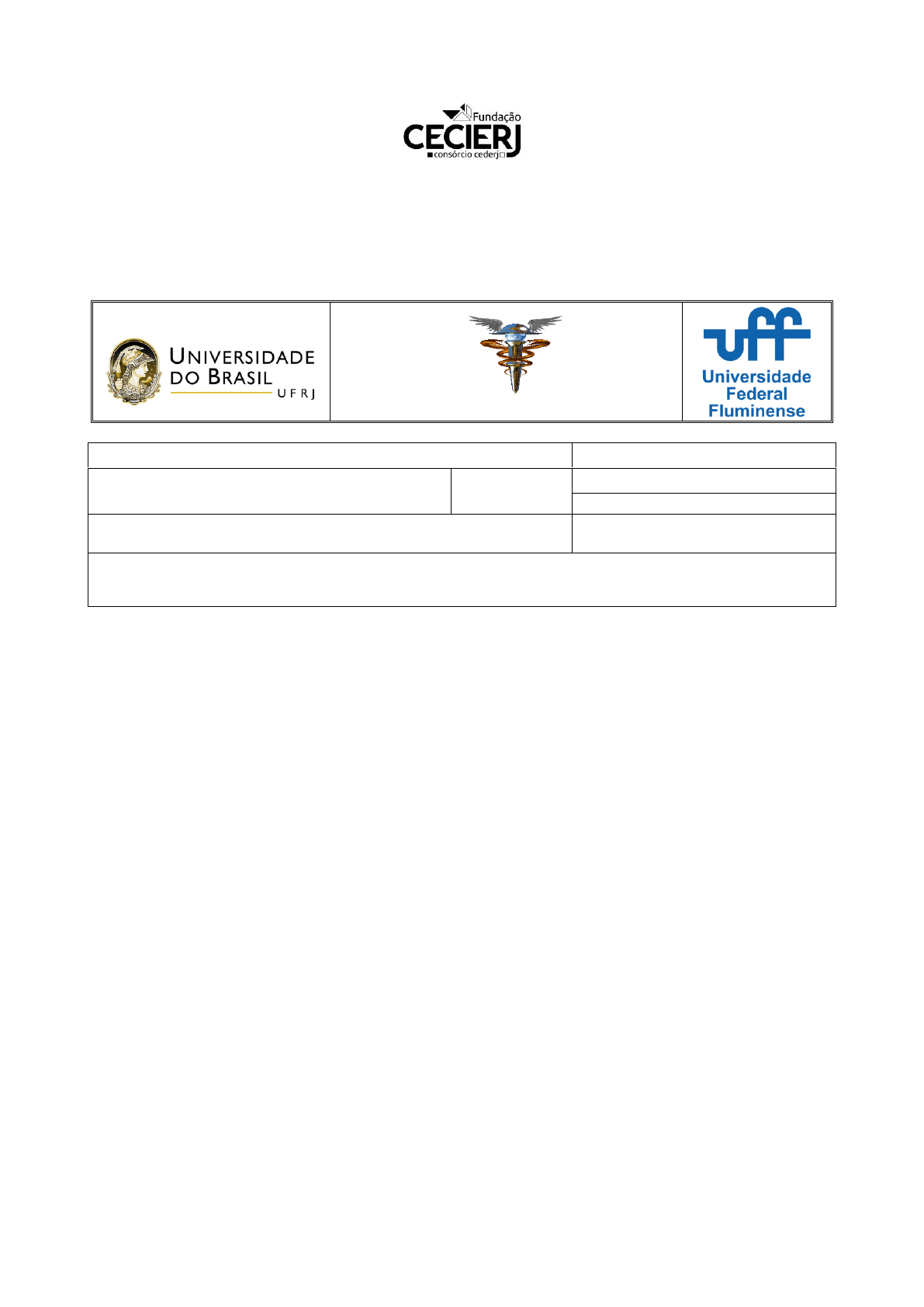 Fundação
CECIERJ
consórcio cederj

UNIVERSIDADE
DO BRASIL
UFRJ

uff
Universidade
Federal
Fluminense